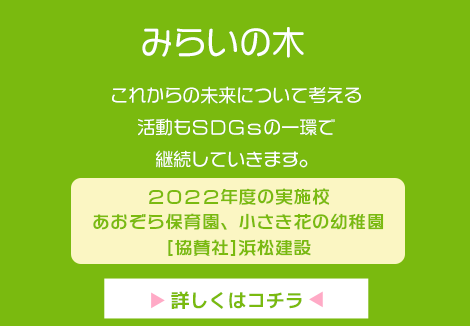 みらいの木

これからの未来について考える
活動もSDGsの一環で
継続していきます。

2022年度の実施校
あおぞら保育園、小さき花の幼稚園
[協賛社]浜松建設

▶ 詳しくはコチラ ◀